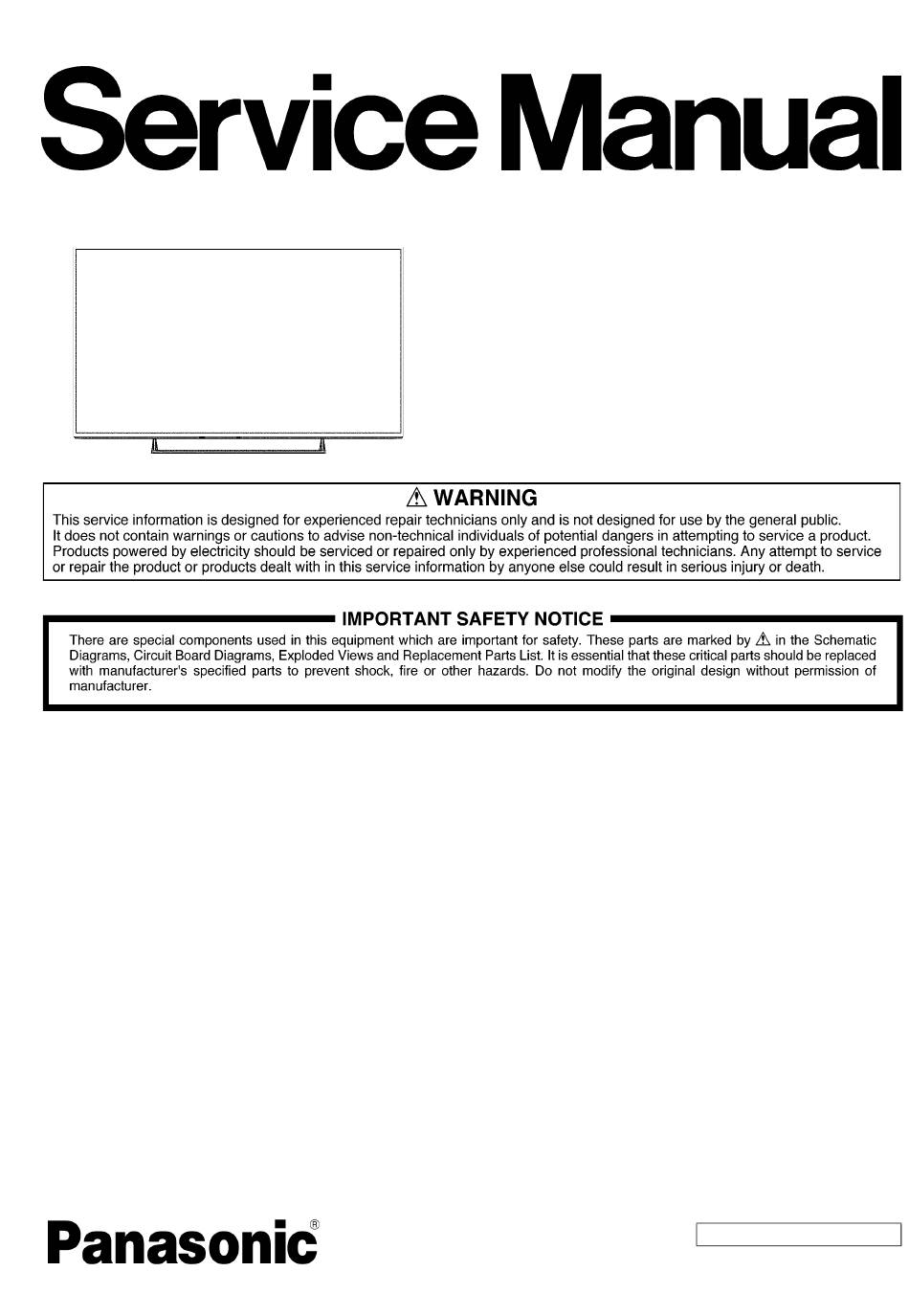 Service Manual

⚠ WARNING
This service information is designed for experienced repair technicians only and is not designed for use by the general public. It does not contain warnings or cautions to advise non-technical individuals of potential dangers in attempting to service a product. Products powered by electricity should be serviced or repaired only by experienced professional technicians. Any attempt to service or repair the product or products dealt with in this service information by anyone else could result in serious injury or death.

IMPORTANT SAFETY NOTICE
There are special components used in this equipment which are important for safety. These parts are marked by ⚠ in the Schematic Diagrams, Circuit Board Diagrams, Exploded Views and Replacement Parts List. It is essential that these critical parts should be replaced with manufacturer's specified parts to prevent shock, fire or other hazards. Do not modify the original design without permission of manufacturer.

Panasonic®